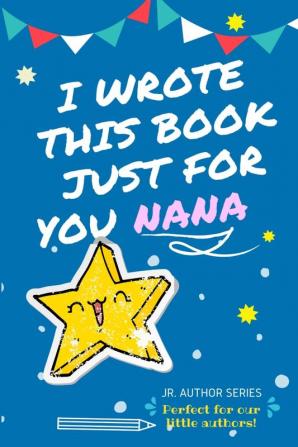 I WROTE THIS BOOK JUST FOR YOU NANA

JR. AUTHOR SERIES

Perfect for our little authors!